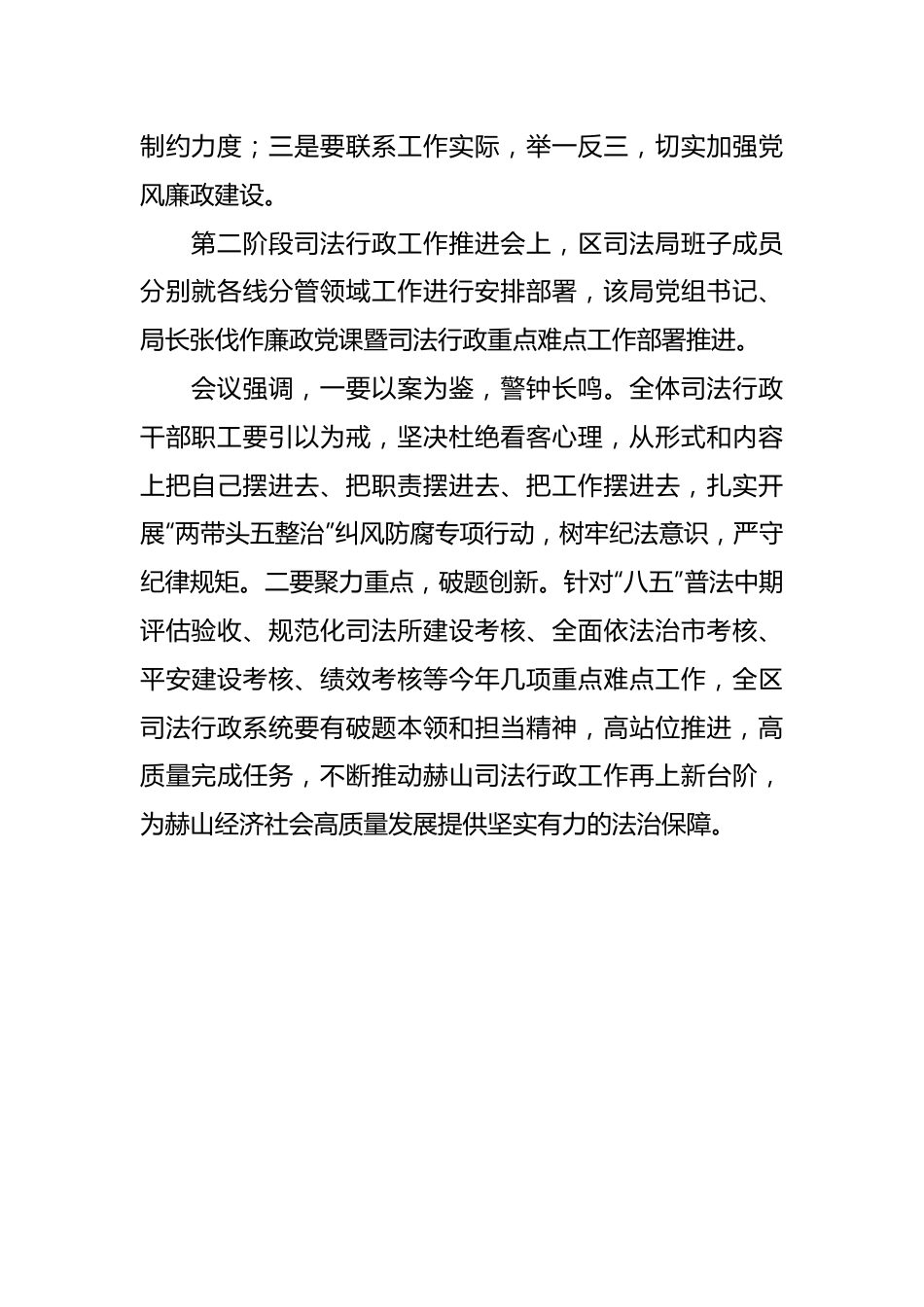 制约力度；三是要联系工作实际，举一反三，切实加强党风廉政建设。

第二阶段司法行政工作推进会上，区司法局班子成员分别就各线分管领域工作进行安排部署，该局党组书记、局长张伐作廉政党课暨司法行政重点难点工作部署推进。

会议强调，一要以案为鉴，警钟长鸣。全体司法行政干部职工要引以为戒，坚决杜绝看客心理，从形式和内容上把自己摆进去、把职责摆进去、把工作摆进去，扎实开展“两带头五整治”纠风防腐专项行动，树牢纪法意识，严守纪律规矩。二要聚力重点，破题创新。针对“八五”普法中期评估验收、规范化司法所建设考核、全面依法治市考核、平安建设考核、绩效考核等今年几项重点难点工作，全区司法行政系统要有破题本领和担当精神，高站位推进，高质量完成任务，不断推动赫山司法行政工作再上新台阶，为赫山经济社会高质量发展提供坚实有力的法治保障。